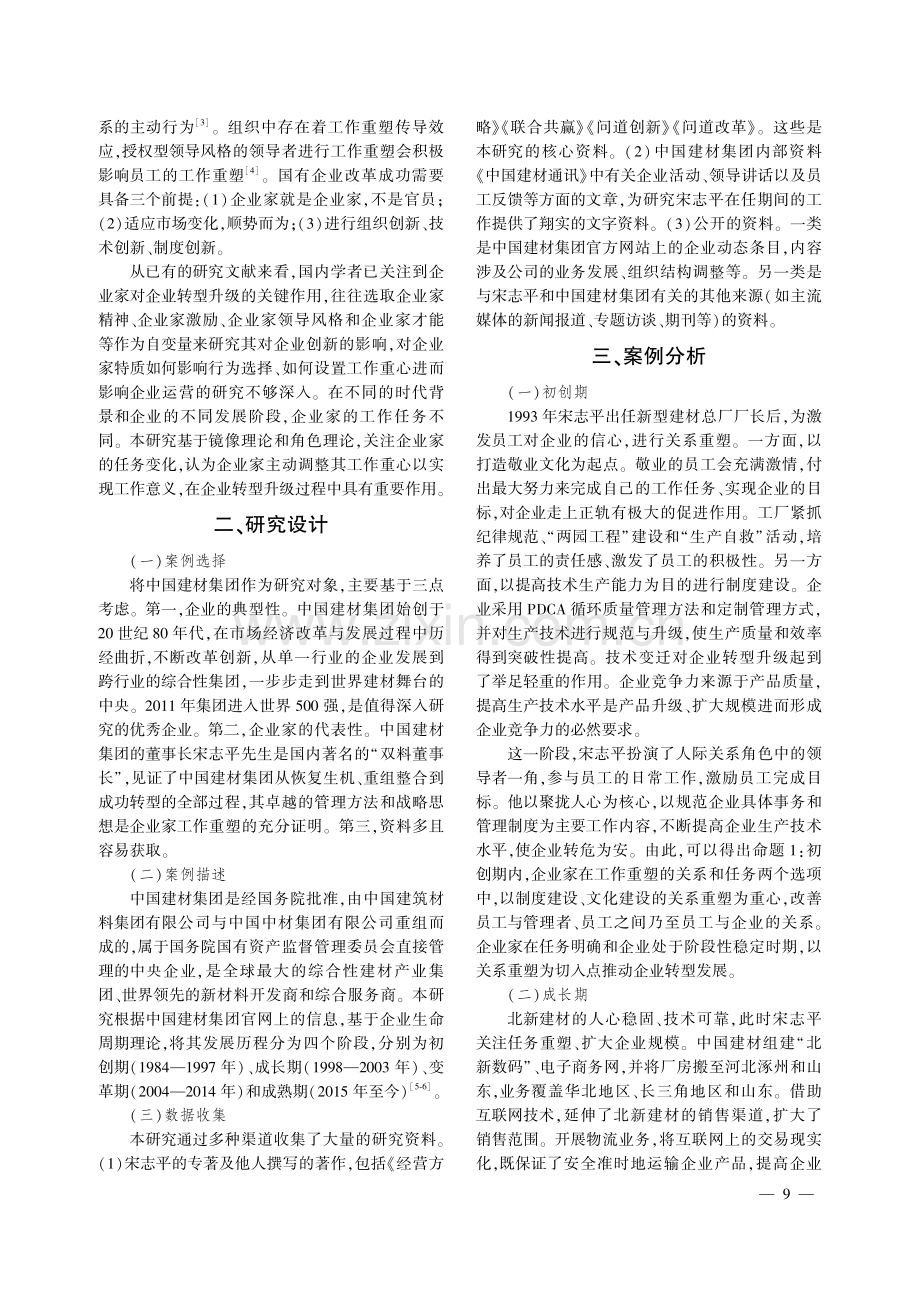 系的主动行为$^{[3]}$。组织中存在着工作重塑传导效应,授权型领导风格的领导者进行工作重塑会积极影响员工的工作重塑$^{[4]}$。国有企业改革成功需要具备三个前提:(1)企业家就是企业家,不是官员;(2)适应市场变化,顺势而为;(3)进行组织创新、技术创新、制度创新。

从已有的研究文献来看,国内学者已关注到企业家对企业转型升级的关键作用,往往选取企业家精神、企业家激励、企业家领导风格和企业家才能等作为自变量来研究其对企业创新的影响,对企业家特质如何影响行为选择、如何设置工作重心进而影响企业运营的研究不够深入。在不同的时代背景和企业的不同发展阶段,企业家的工作任务不同。本研究基于镜像理论和角色理论,关注企业家的任务变化,认为企业家主动调整其工作重心以实现工作意义,在企业转型升级过程中具有重要作用。

二、研究设计

(一)案例选择

将中国建材集团作为研究对象,主要基于三点考虑。第一,企业的典型性。中国建材集团始创于20世纪80年代,在市场经济改革与发展过程中历经曲折,不断改革创新,从单一行业的企业发展到跨行业的综合性集团,一步步走到世界建材舞台的中央。2011年集团进入世界500强,是值得深入研究的优秀企业。第二,企业家的代表性。中国建材集团的董事长宋志平先生是国内著名的“双料董事长”,见证了中国建材集团从恢复生机、重组整合到成功转型的全部过程,其卓越的管理方法和战略思想是企业家工作重塑的充分证明。第三,资料多且容易获取。

(二)案例描述

中国建材集团是经国务院批准,由中国建筑材料集团有限公司与中国中材集团有限公司重组而成的,属于国务院国有资产监督管理委员会直接管理的中央企业,是全球最大的综合性建材产业集团、世界领先的新材料开发商和综合服务商。本研究根据中国建材集团官网上的信息,基于企业生命周期理论,将其发展历程分为四个阶段,分别为初创期(1984—1997年)、成长期(1998—2003年)、变革期(2004—2014年)和成熟期(2015年至今)$^{[5-6]}$。

(三)数据收集

本研究通过多种渠道收集了大量的研究资料。(1)宋志平的专著及他人撰写的著作,包括《经营方略》《联合共赢》《问道创新》《问道改革》。这些是本研究的核心资料。(2)中国建材集团内部资料《中国建材通讯》中有关企业活动、领导讲话以及员工反馈等方面的文章,为研究宋志平在任期间的工作提供了翔实的文字资料。(3)公开的资料。一类是中国建材集团官方网站上的企业动态条目,内容涉及公司的业务发展、组织结构调整等。另一类是与宋志平和中国建材集团有关的其他来源(如主流媒体的新闻报道、专题访谈、期刊等)的资料。

三、案例分析

(一)初创期

1993年宋志平出任新型建材总厂厂长后,为激发员工对企业的信心,进行关系重塑。一方面,以打造敬业文化为起点。敬业的员工会充满激情,付出最大努力来完成自己的工作任务、实现企业的目标,对企业走上正轨有极大的促进作用。工厂紧抓纪律规范、“两园工程”建设和“生产自救”活动,培养了员工的责任感、激发了员工的积极性。另一方面,以提高技术生产能力为目的进行制度建设。企业采用PDCA循环质量管理方法和定制管理方式,并对生产技术进行规范与升级,使生产质量和效率得到突破性提高。技术变迁对企业转型升级起到了举足轻重的作用。企业竞争力来源于产品质量,提高生产技术水平是产品升级、扩大规模进而形成企业竞争力的必然要求。

这一阶段,宋志平扮演了人际关系角色中的领导者一角,参与员工的日常工作,激励员工完成目标。他以聚拢人心为核心,以规范企业具体事务和管理制度为主要工作内容,不断提高企业生产技术水平,使企业转危为安。由此,可以得出命题1:初创期内,企业家在工作重塑的关系和任务两个选项中,以制度建设、文化建设的关系重塑为重心,改善员工与管理者、员工之间乃至员工与企业的关系。企业家在任务明确和企业处于阶段性稳定时期,以关系重塑为切入点推动企业转型发展。

(二)成长期

北新建材的人心稳固、技术可靠,此时宋志平关注任务重塑、扩大企业规模。中国建材组建“北新数码”、电子商务网,并将厂房搬至河北涿州和山东,业务覆盖华北地区、长三角地区和山东。借助互联网技术,延伸了北新建材的销售渠道,扩大了销售范围。开展物流业务,将互联网上的交易现实化,既保证了安全准时地运输企业产品,提高企业

— 9 —